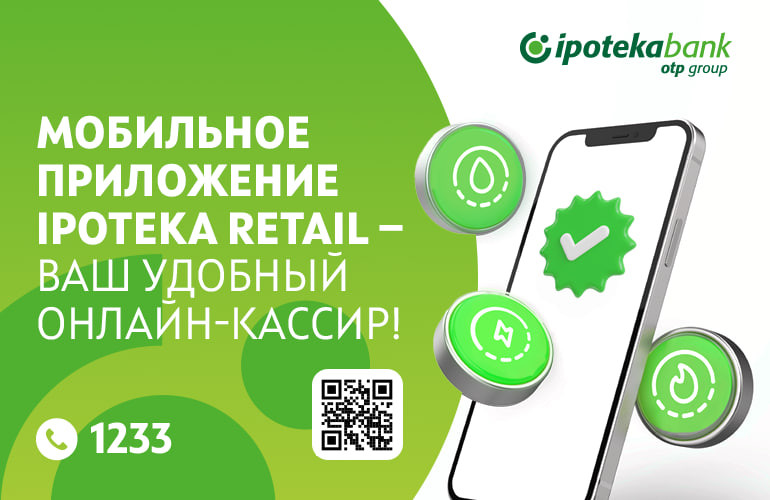 ipotekabank
otp group

МОБИЛЬНОЕ ПРИЛОЖЕНИЕ IPOTEKA RETAIL – ВАШ УДОБНЫЙ ОНЛАЙН-КАССИР!

1233